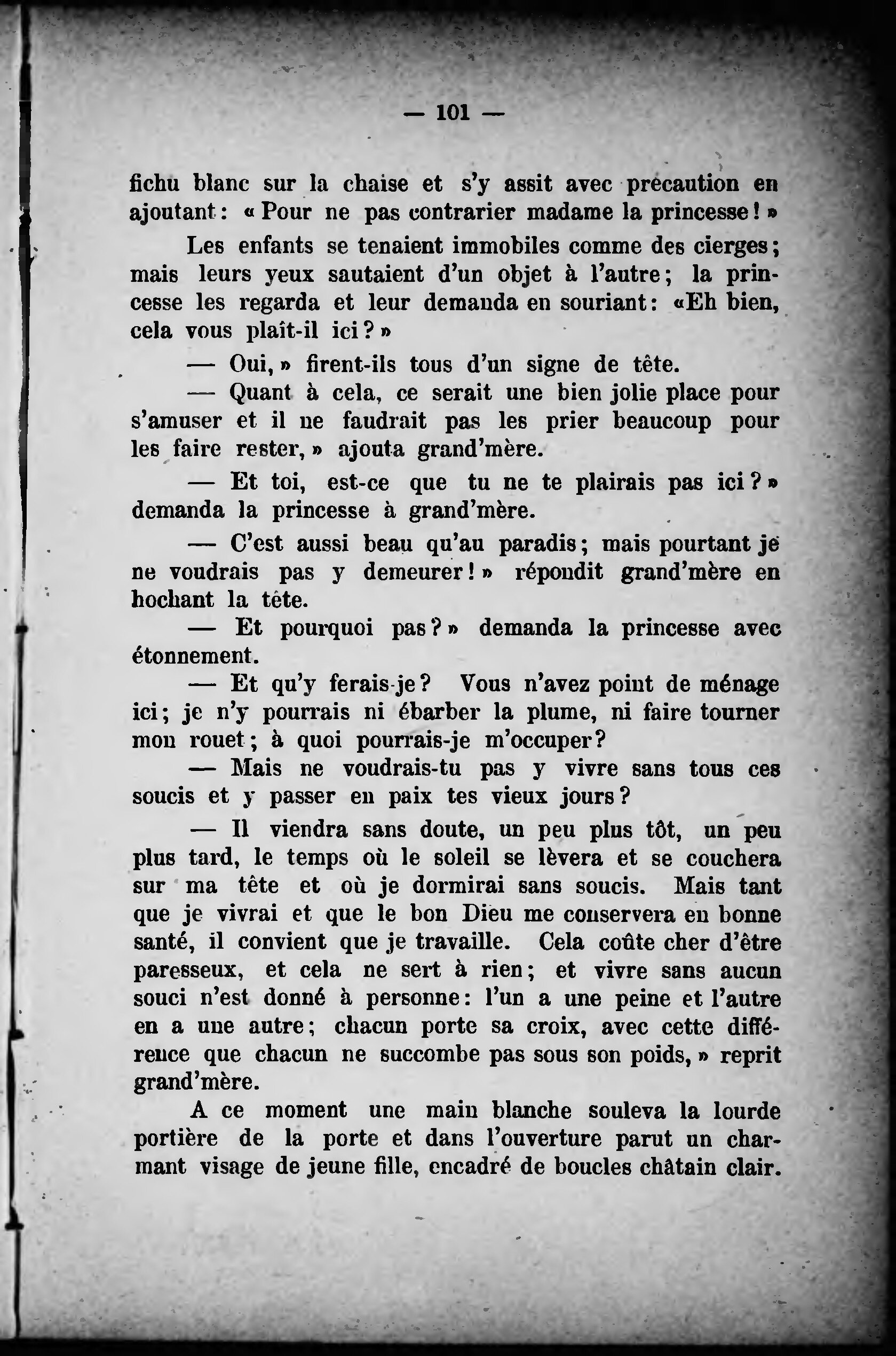 — 101 —

fichu blanc sur la chaise et s'y assit avec précaution en ajoutant : « Pour ne pas contrarier madame la princesse ! »

Les enfants se tenaient immobiles comme des cierges ; mais leurs yeux sautaient d'un objet à l'autre ; la princesse les regarda et leur demanda en souriant : «Eh bien, cela vous plaît-il ici ? »

— Oui, » firent-ils tous d'un signe de tête.

— Quant à cela, ce serait une bien jolie place pour s'amuser et il ne faudrait pas les prier beaucoup pour les faire rester, » ajouta grand'mère.

— Et toi, est-ce que tu ne te plairais pas ici ? » demanda la princesse à grand'mère.

— C'est aussi beau qu'au paradis ; mais pourtant je ne voudrais pas y demeurer ! » répondit grand'mère en hochant la tête.

— Et pourquoi pas ? » demanda la princesse avec étonnement.

— Et qu'y ferais-je ? Vous n'avez point de ménage ici ; je n'y pourrais ni ébarber la plume, ni faire tourner mon rouet ; à quoi pourrais-je m'occuper ?

— Mais ne voudrais-tu pas y vivre sans tous ces soucis et y passer en paix tes vieux jours ?

— Il viendra sans doute, un peu plus tôt, un peu plus tard, le temps où le soleil se lèvera et se couchera sur ma tête et où je dormirai sans soucis. Mais tant que je vivrai et que le bon Dieu me conservera en bonne santé, il convient que je travaille. Cela coûte cher d'être paresseux, et cela ne sert à rien ; et vivre sans aucun souci n'est donné à personne : l'un a une peine et l'autre en a une autre ; chacun porte sa croix, avec cette différence que chacun ne succombe pas sous son poids, » reprit grand'mère.

A ce moment une main blanche souleva la lourde portière de la porte et dans l'ouverture parut un charmant visage de jeune fille, encadré de boucles châtain clair.